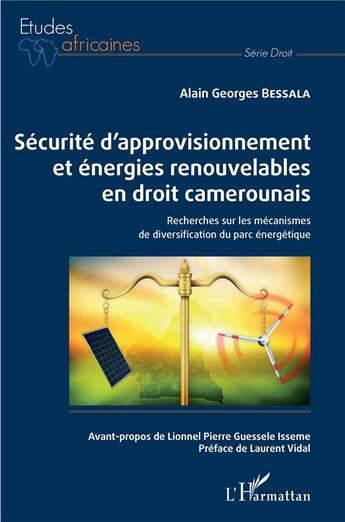 Etudes africaines

Série Droit

Alain Georges BESSALA

Sécurité d'approvisionnement et énergies renouvelables en droit camerounais

Recherches sur les mécanismes de diversification du parc énergétique

Avant-propos de Lionnel Pierre Guessele Isseme
Préface de Laurent Vidal

L'Harmattan